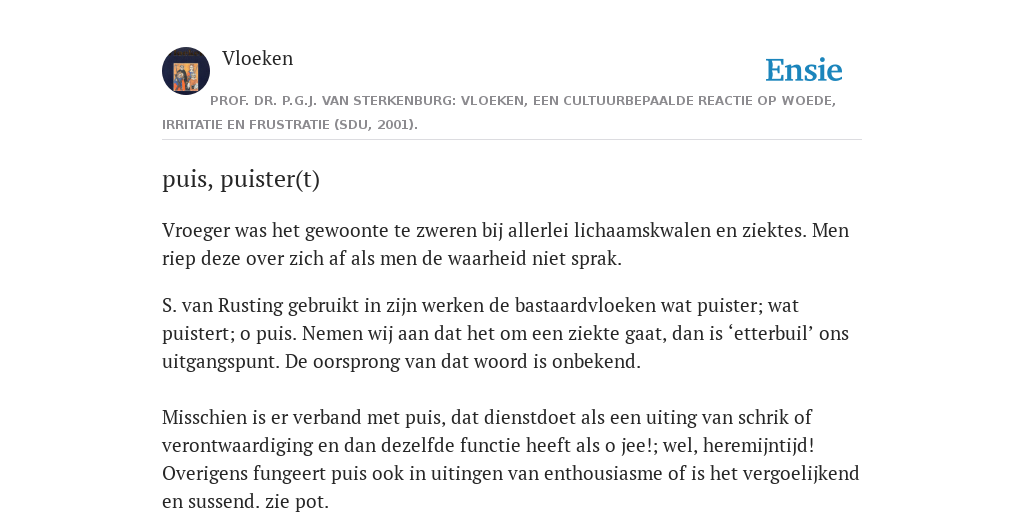 Vloeken

Ensie

PROF. DR. P.G.J. VAN STERKENBURG: VLOEKEN, EEN CULTUURBEPAALDE REACTIE OP WOEDE, IRRITATIE EN FRUSTRATIE (SDU, 2001).

puis, puister(t)

Vroeger was het gewoonte te zweren bij allerlei lichaamskwalen en ziektes. Men riep deze over zich af als men de waarheid niet sprak.

S. van Rusting gebruikt in zijn werken de bastaardvloeken wat puister; wat puistert; o puis. Nemen wij aan dat het om een ziekte gaat, dan is ‘etterbuil’ ons uitgangspunt. De oorsprong van dat woord is onbekend.

Misschien is er verband met puis, dat dienstdoet als een uiting van schrik of verontwaardiging en dan dezelfde functie heeft als o jee!; wel, heremijntijd! Overigens fungeert puis ook in uitingen van enthousiasme of is het vergoelijkend en sussend. zie pot.